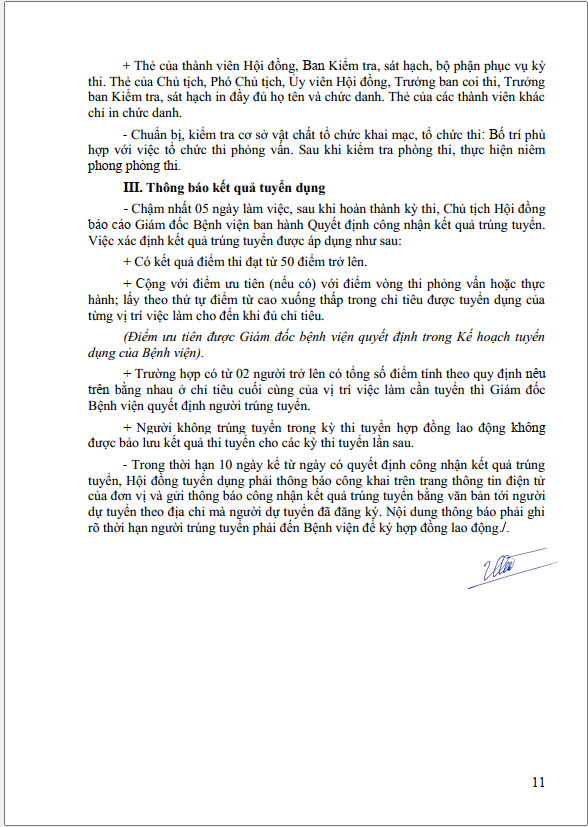 + Thẻ của thành viên Hội đồng, Ban Kiểm tra, sát hạch, bộ phận phục vụ kỳ thi. Thẻ của Chủ tịch, Phó Chủ tịch, Ủy viên Hội đồng, Trưởng ban coi thi, Trưởng ban Kiểm tra, sát hạch in đầy đủ họ tên và chức danh. Thẻ của các thành viên khác chỉ in chức danh.

- Chuẩn bị, kiểm tra cơ sở vật chất tổ chức khai mạc, tổ chức thi: Bố trí phù hợp với việc tổ chức thi phỏng vấn. Sau khi kiểm tra phòng thi, thực hiện niêm phong phòng thi.

III. Thông báo kết quả tuyển dụng

- Chậm nhất 05 ngày làm việc, sau khi hoàn thành kỳ thi, Chủ tịch Hội đồng báo cáo Giám đốc Bệnh viện ban hành Quyết định công nhận kết quả trúng tuyển. Việc xác định kết quả trúng tuyển được áp dụng như sau:

+ Có kết quả điểm thi đạt từ 50 điểm trở lên.

+ Cộng với điểm ưu tiên (nếu có) với điểm vòng thi phỏng vấn hoặc thực hành; lấy theo thứ tự điểm từ cao xuống thấp trong chỉ tiêu được tuyển dụng của từng vị trí việc làm cho đến khi đủ chỉ tiêu.

(Điểm ưu tiên được Giám đốc bệnh viện quyết định trong Kế hoạch tuyển dụng của Bệnh viện).

+ Trường hợp có từ 02 người trở lên có tổng số điểm tính theo quy định nêu trên bằng nhau ở chỉ tiêu cuối cùng của vị trí việc làm cần tuyển thì Giám đốc Bệnh viện quyết định người trúng tuyển.

+ Người không trúng tuyển trong kỳ thi tuyển hợp đồng lao động không được bảo lưu kết quả thi tuyển cho các kỳ thi tuyển lần sau.

- Trong thời hạn 10 ngày kể từ ngày có quyết định công nhận kết quả trúng tuyển, Hội đồng tuyển dụng phải thông báo công khai trên trang thông tin điện tử của đơn vị và gửi thông báo công nhận kết quả trúng tuyển bằng văn bản tới người dự tuyển theo địa chỉ mà người dự tuyển đã đăng ký. Nội dung thông báo phải ghi rõ thời hạn người trúng tuyển phải đến Bệnh viện để ký hợp đồng lao động./.

11